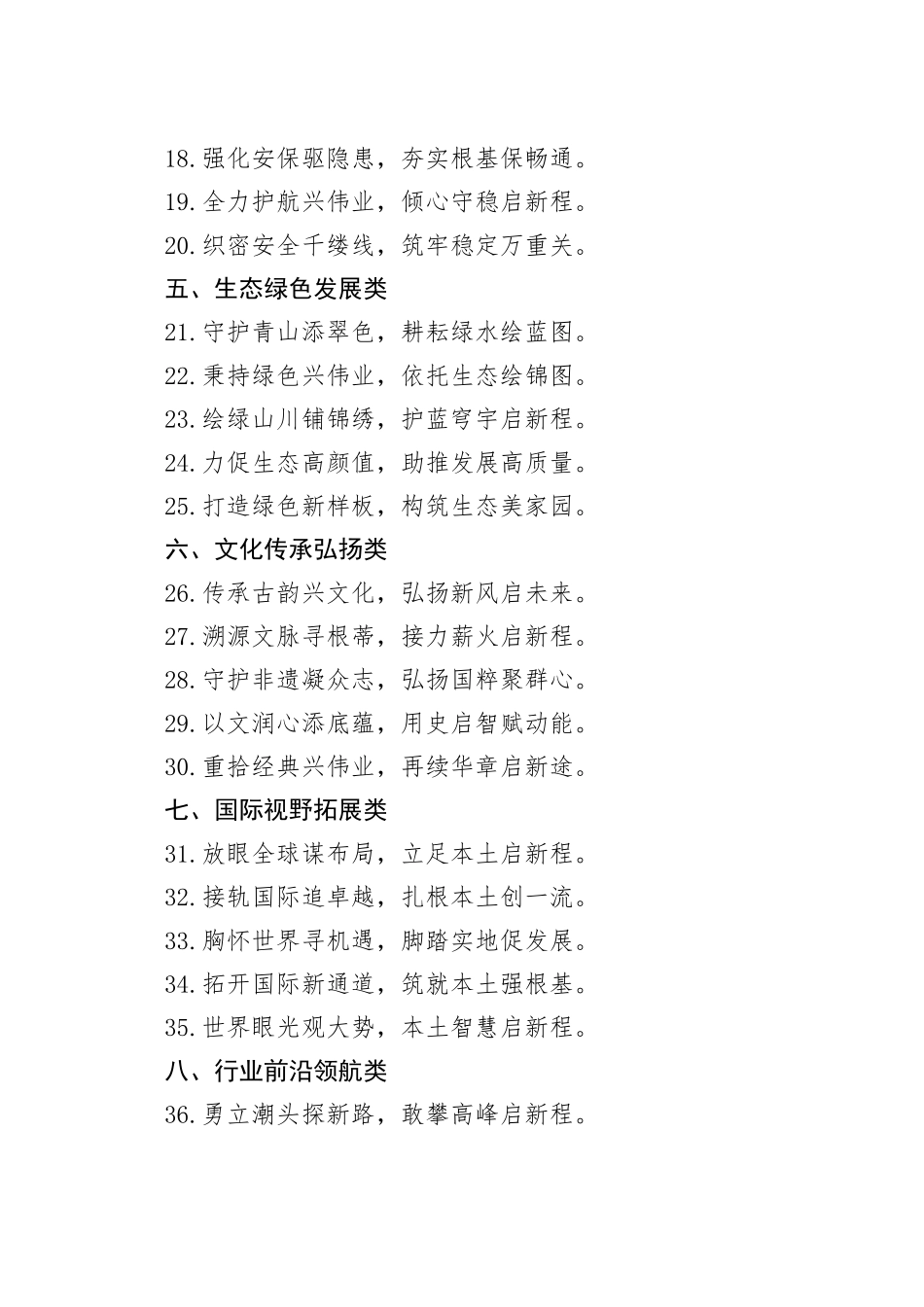 18.强化安保驱隐患，夯实根基保畅通。
19.全力护航兴伟业，倾心守稳启新程。
20.织密安全千缕线，筑牢稳定万重关。
五、生态绿色发展类
21.守护青山添翠色，耕耘绿水绘蓝图。
22.秉持绿色兴伟业，依托生态绘锦图。
23.绘绿山川铺锦绣，护蓝穹宇启新程。
24.力促生态高颜值，助推发展高质量。
25.打造绿色新样板，构筑生态美家园。
六、文化传承弘扬类
26.传承古韵兴文化，弘扬新风启未来。
27.溯源文脉寻根蒂，接力薪火启新程。
28.守护非遗凝众志，弘扬国粹聚群心。
29.以文润心添底蕴，用史启智赋动能。
30.重拾经典兴伟业，再续华章启新途。
七、国际视野拓展类
31.放眼全球谋布局，立足本土启新程。
32.接轨国际追卓越，扎根本土创一流。
33.胸怀世界寻机遇，脚踏实地促发展。
34.拓开国际新通道，筑就本土强根基。
35.世界眼光观大势，本土智慧启新程。
八、行业前沿领航类
36.勇立潮头探新路，敢攀高峰启新程。